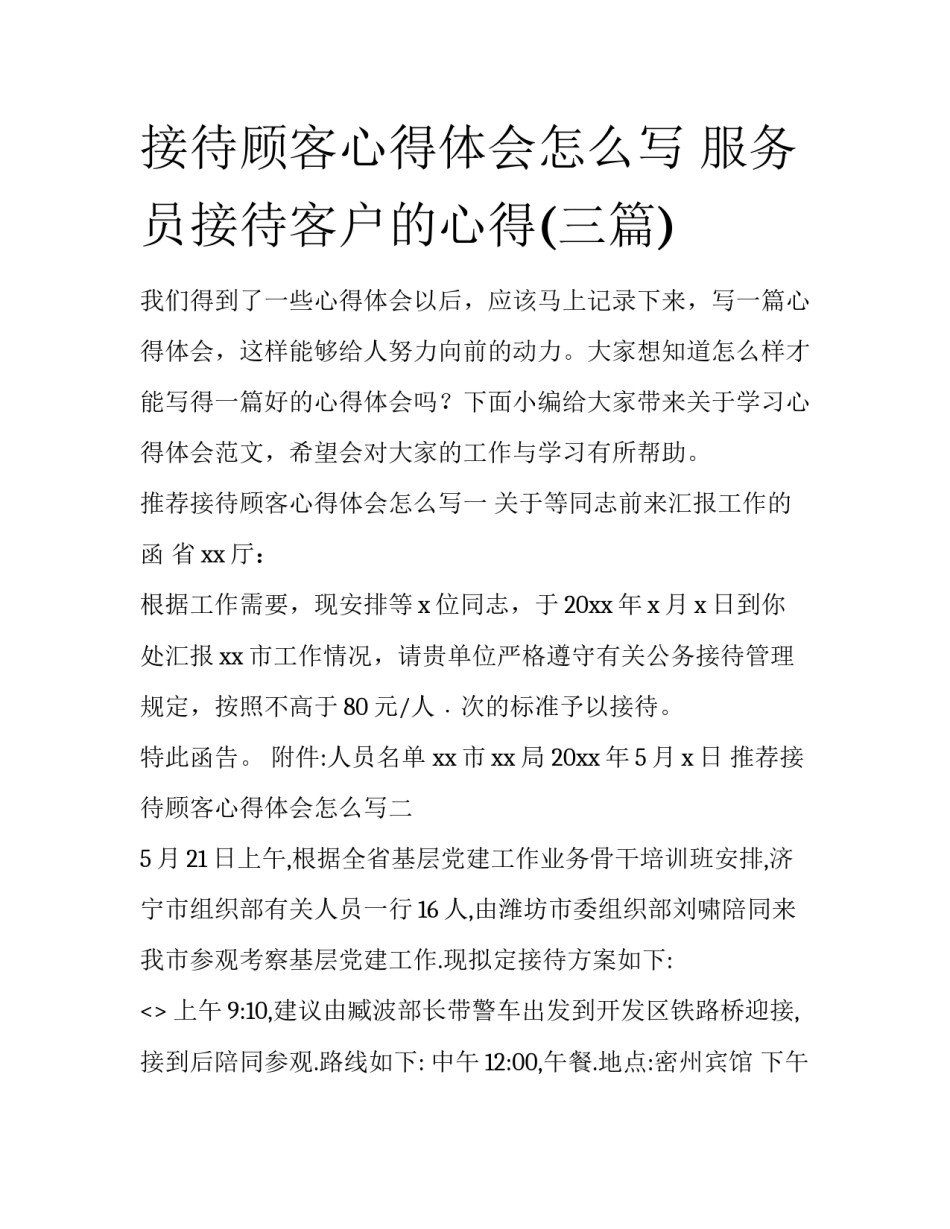 接待顾客心得体会怎么写 服务员接待客户的心得(三篇)

我们得到了一些心得体会以后，应该马上记录下来，写一篇心得体会，这样能够给人努力向前的动力。大家想知道怎么样才能写得一篇好的心得体会吗？下面小编给大家带来关于学习心得体会范文，希望会对大家的工作与学习有所帮助。

推荐接待顾客心得体会怎么写一 关于等同志前来汇报工作的函 省 xx 厅：

根据工作需要，现安排等 x 位同志，于 20xx 年 x 月 x 日到你处汇报 xx 市工作情况，请贵单位严格遵守有关公务接待管理规定，按照不高于 80 元/人 · 次的标准予以接待。

特此函告。 附件:人员名单 xx 市 xx 局 20xx 年 5 月 x 日 推荐接待顾客心得体会怎么写二

5 月 21 日上午,根据全省基层党建工作业务骨干培训班安排,济宁市组织部有关人员一行 16 人,由潍坊市委组织部刘啸陪同来我市参观考察基层党建工作.现拟定接待方案如下:

<> 上午 9:10,建议由臧波部长带警车出发到开发区铁路桥迎接,接到后陪同参观.路线如下: 中午 12:00,午餐.地点:密州宾馆 下午